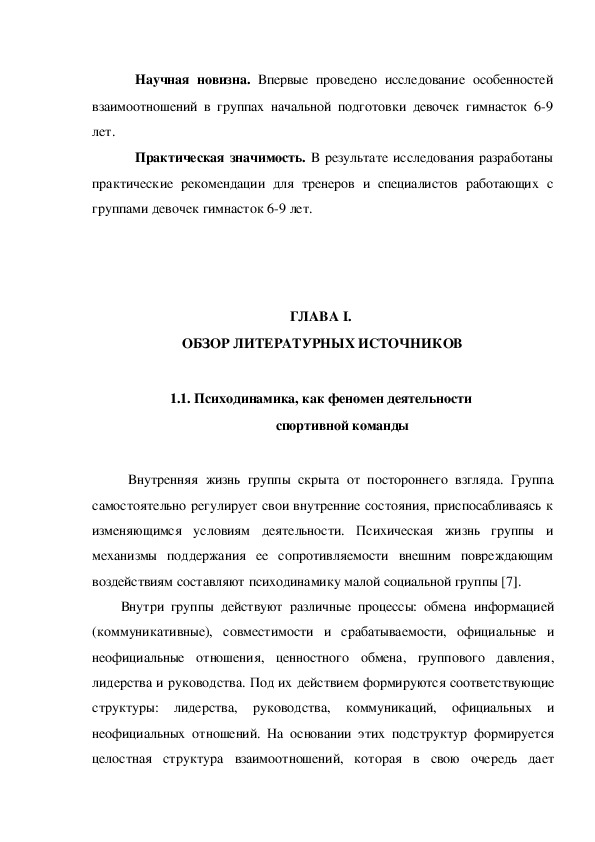 **Научная новизна.** Впервые проведено исследование особенностей взаимоотношений в группах начальной подготовки девочек гимнасток 6-9 лет.

**Практическая значимость.** В результате исследования разработаны практические рекомендации для тренеров и специалистов работающих с группами девочек гимнасток 6-9 лет.

**ГЛАВА I.**
**ОБЗОР ЛИТЕРАТУРНЫХ ИСТОЧНИКОВ**

**1.1. Психодинамика, как феномен деятельности спортивной команды**

Внутренняя жизнь группы скрыта от постороннего взгляда. Группа самостоятельно регулирует свои внутренние состояния, приспосабливаясь к изменяющимся условиям деятельности. Психическая жизнь группы и механизмы поддержания ее сопротивляемости внешним повреждающим воздействиям составляют психодинамику малой социальной группы [7].

Внутри группы действуют различные процессы: обмена информацией (коммуникативные), совместимости и срабатываемости, официальные и неофициальные отношения, ценностного обмена, группового давления, лидерства и руководства. Под их действием формируются соответствующие структуры: лидерства, руководства, коммуникаций, официальных и неофициальных отношений. На основании этих подструктур формируется целостная структура взаимоотношений, которая в свою очередь дает